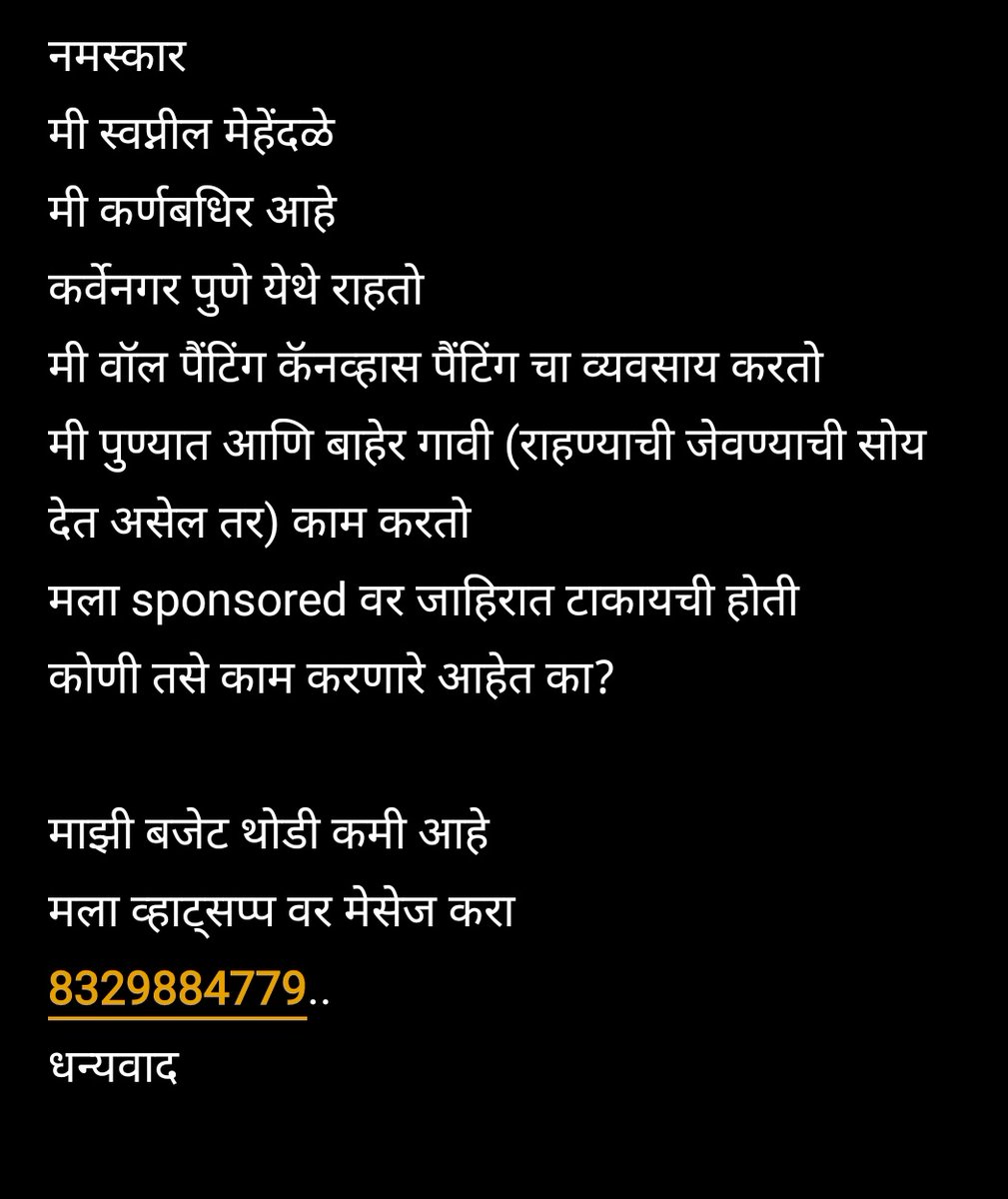 नमस्कार
मी स्वप्नील मेहेंदळे
मी कर्णबधिर आहे
कर्वेनगर पुणे येथे राहतो
मी वॉल पैंटिंग कॅनव्हास पैंटिंग चा व्यवसाय करतो
मी पुण्यात आणि बाहेर गावी (राहण्याची जेवण्याची सोय देत असेल तर) काम करतो
मला sponsored वर जाहिरात टाकायची होती
कोणी तसे काम करणारे आहेत का?

माझी बजेट थोडी कमी आहे
मला व्हाट्सप्प वर मेसेज करा
8329884779..
धन्यवाद